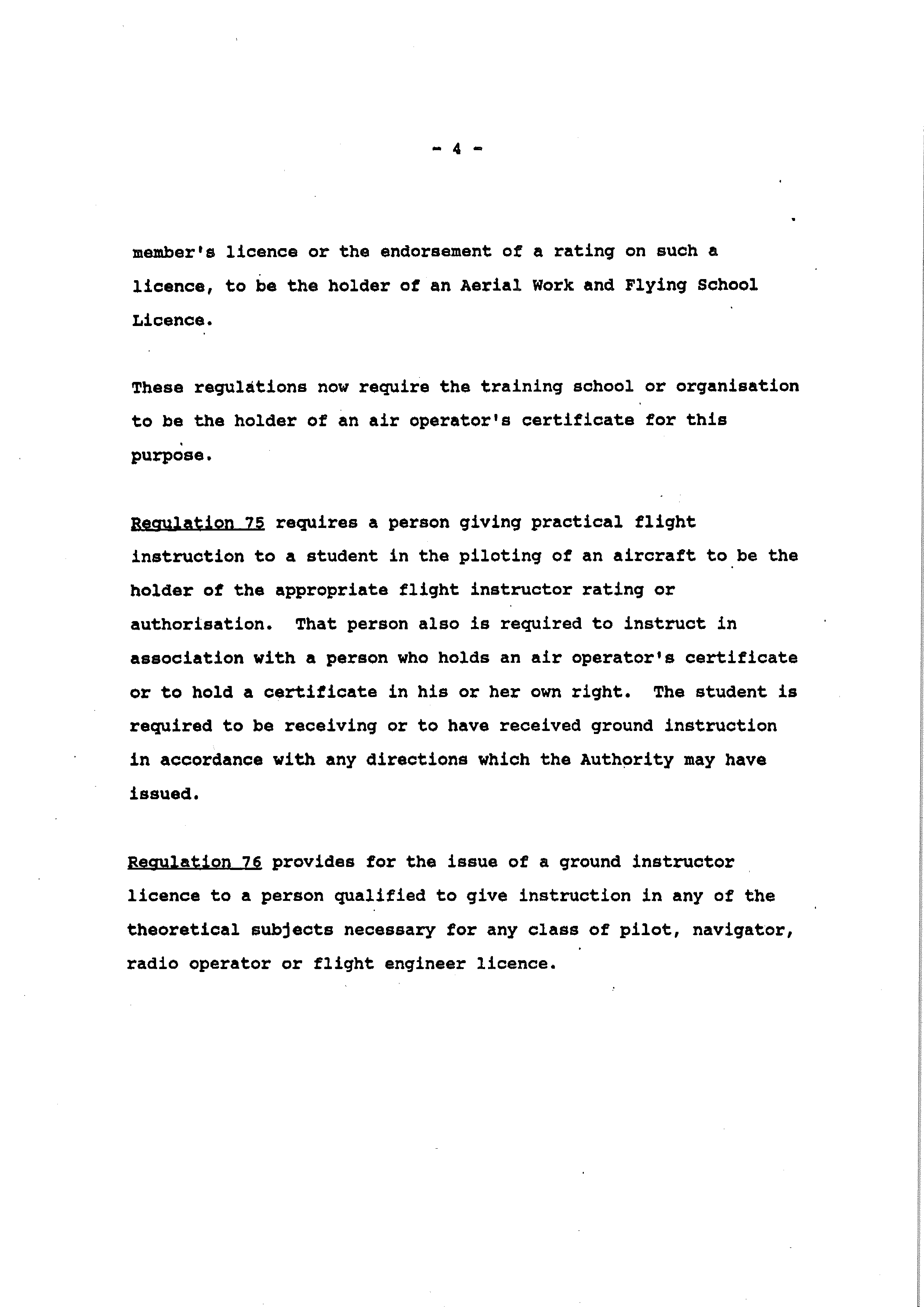 - 4 -

member's licence or the endorsement of a rating on such a licence, to be the holder of an Aerial Work and Flying School Licence.

These regulations now require the training school or organisation to be the holder of an air operator's certificate for this purpose.

Regulation 75 requires a person giving practical flight instruction to a student in the piloting of an aircraft to be the holder of the appropriate flight instructor rating or authorisation. That person also is required to instruct in association with a person who holds an air operator's certificate or to hold a certificate in his or her own right. The student is required to be receiving or to have received ground instruction in accordance with any directions which the Authority may have issued.

Regulation 76 provides for the issue of a ground instructor licence to a person qualified to give instruction in any of the theoretical subjects necessary for any class of pilot, navigator, radio operator or flight engineer licence.